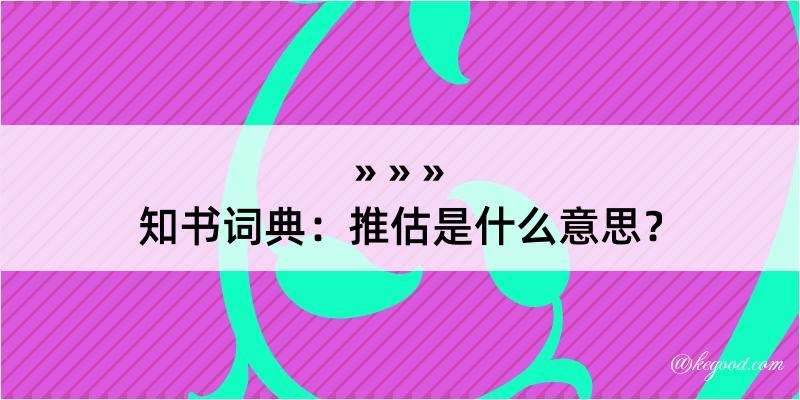 » » »
知书词典：推估是什么意思？
@kegood.com